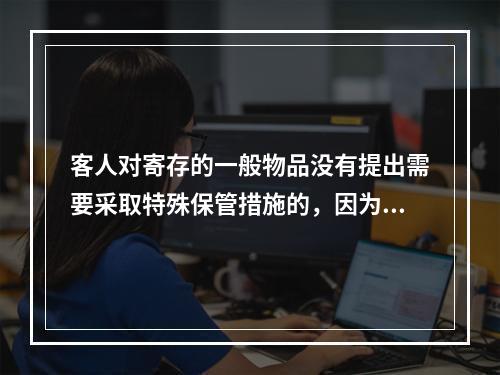 客人对寄存的一般物品没有提出需要采取特殊保管措施的，因为...